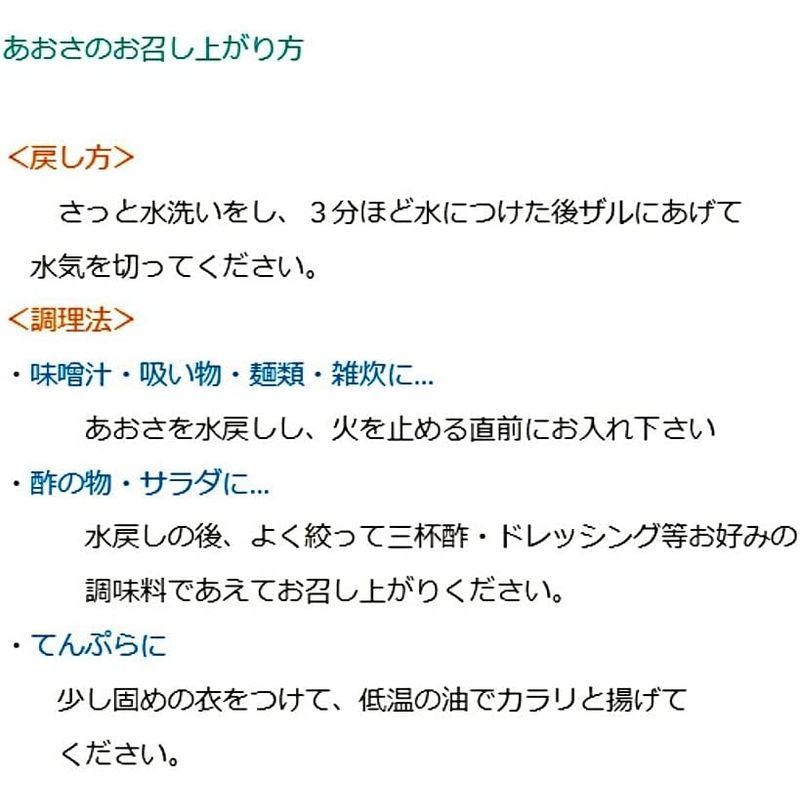 あおさのお召し上がり方

<戻し方>

さっと水洗いをし、３分ほど水につけた後ザルにあげて水気を切ってください。

<調理法>

・味噌汁・吸い物・麺類・雑炊に...

あおさを水戻しし、火を止める直前にお入れ下さい

・酢の物・サラダに...

水戻しの後、よく絞って三杯酢・ドレッシング等お好みの調味料であえてお召し上がりください。

・てんぷらに

少し固めの衣をつけて、低温の油でカラリと揚げてください。